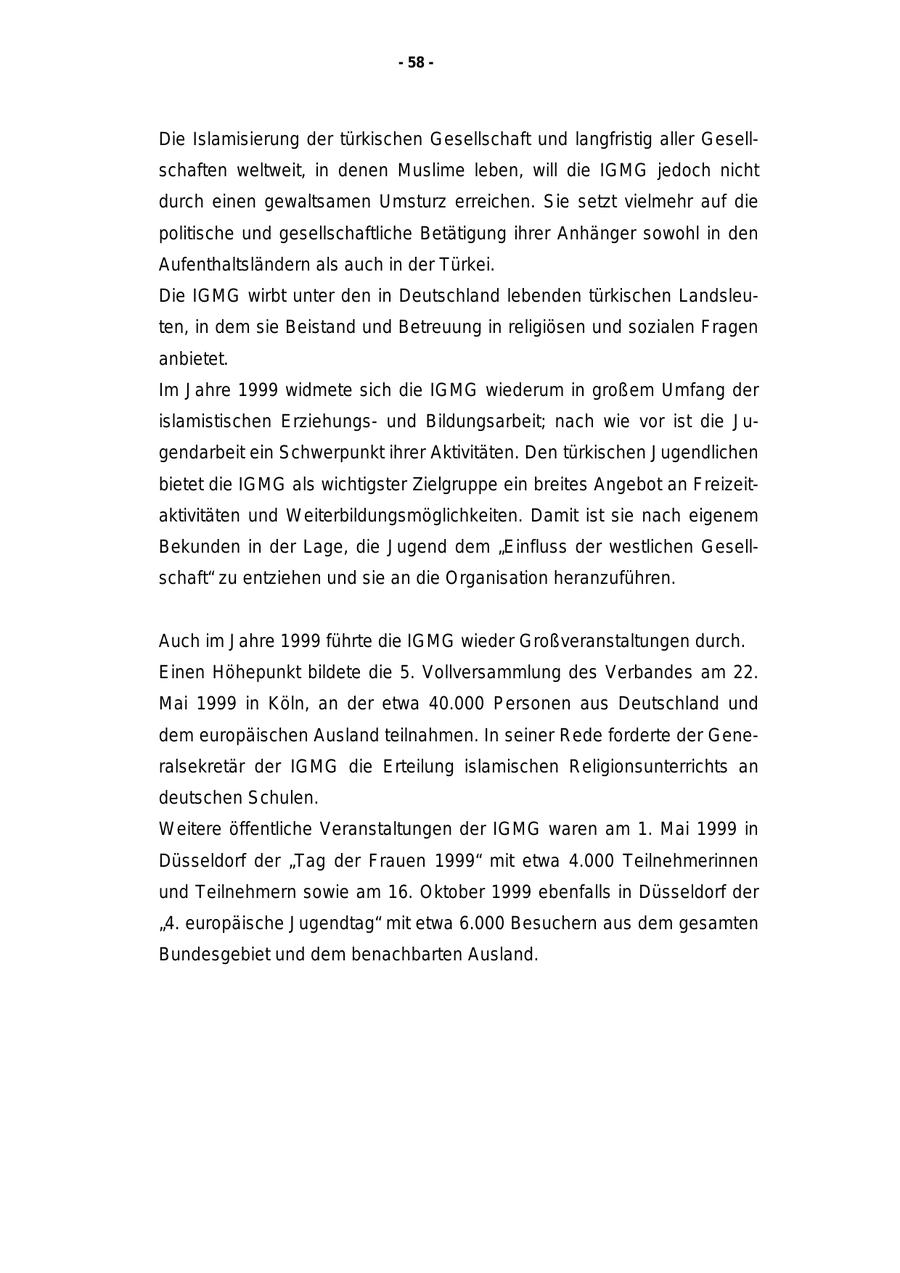 - 58 -

Die Islamisierung der türkischen Gesellschaft und langfristig aller Gesellschaften weltweit, in denen Muslime leben, will die IGMG jedoch nicht durch einen gewaltsamen Umsturz erreichen. Sie setzt vielmehr auf die politische und gesellschaftliche Betätigung ihrer Anhänger sowohl in den Aufenthaltsländern als auch in der Türkei.
Die IGMG wirbt unter den in Deutschland lebenden türkischen Landsleuten, in dem sie Beistand und Betreuung in religiösen und sozialen Fragen anbietet.
Im Jahre 1999 widmete sich die IGMG wiederum in großem Umfang der islamistischen Erziehungs- und Bildungsarbeit; nach wie vor ist die Jugendarbeit ein Schwerpunkt ihrer Aktivitäten. Den türkischen Jugendlichen bietet die IGMG als wichtigster Zielgruppe ein breites Angebot an Freizeitaktivitäten und Weiterbildungsmöglichkeiten. Damit ist sie nach eigenem Bekunden in der Lage, die Jugend dem „Einfluss der westlichen Gesellschaft“ zu entziehen und sie an die Organisation heranzuführen.

Auch im Jahre 1999 führte die IGMG wieder Großveranstaltungen durch.
Einen Höhepunkt bildete die 5. Vollversammlung des Verbandes am 22. Mai 1999 in Köln, an der etwa 40.000 Personen aus Deutschland und dem europäischen Ausland teilnahmen. In seiner Rede forderte der Generalsekretär der IGMG die Erteilung islamischen Religionsunterrichts an deutschen Schulen.
Weitere öffentliche Veranstaltungen der IGMG waren am 1. Mai 1999 in Düsseldorf der „Tag der Frauen 1999“ mit etwa 4.000 Teilnehmerinnen und Teilnehmern sowie am 16. Oktober 1999 ebenfalls in Düsseldorf der „4. europäische Jugendtag“ mit etwa 6.000 Besuchern aus dem gesamten Bundesgebiet und dem benachbarten Ausland.